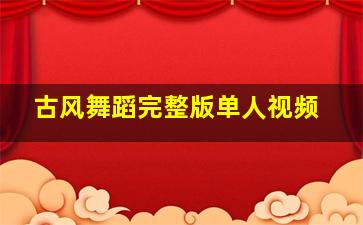 古风舞蹈完整版单人视频